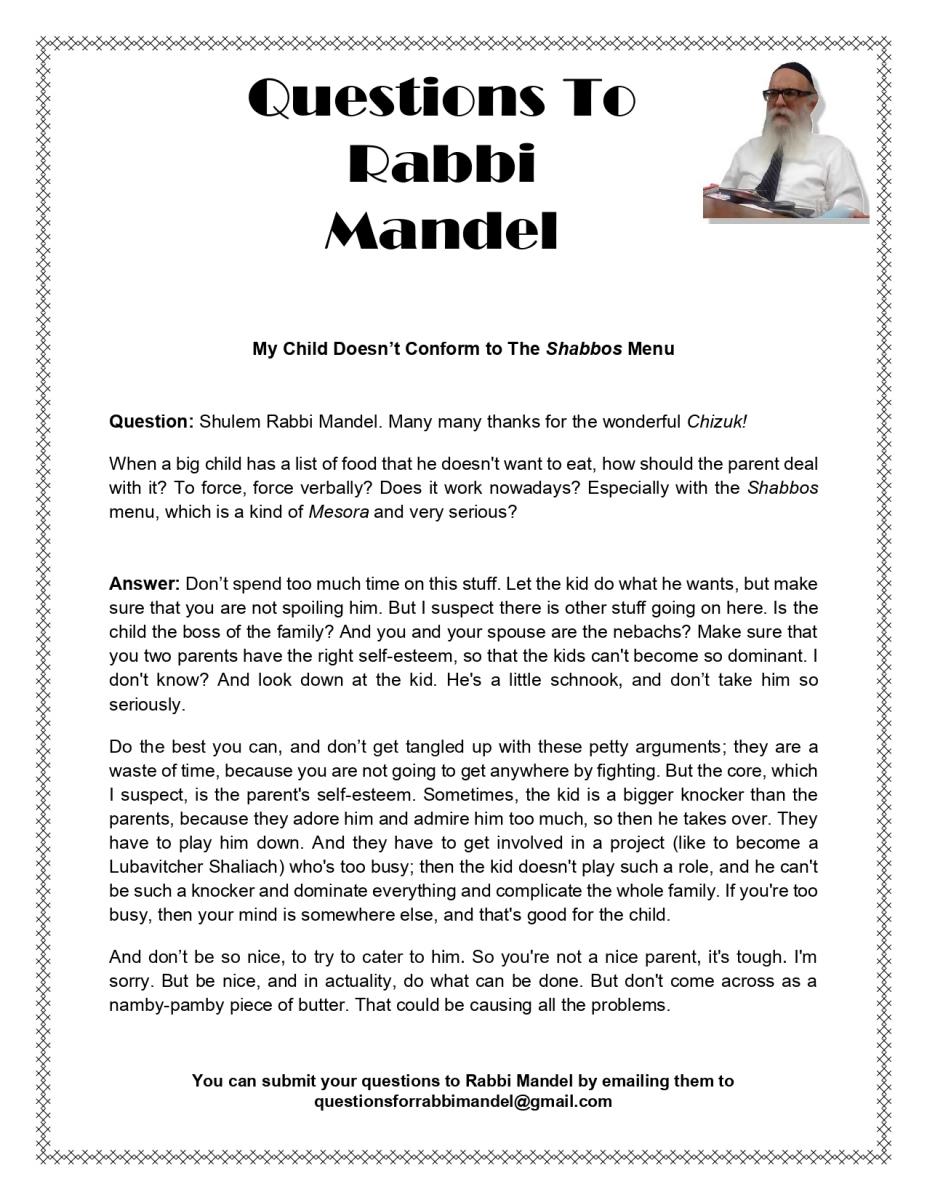 Questions To Rabbi Mandel

My Child Doesn't Conform to The Shabbos Menu

Question: Shulem Rabbi Mandel. Many many thanks for the wonderful Chizuk!

When a big child has a list of food that he doesn't want to eat, how should the parent deal with it? To force, force verbally? Does it work nowadays? Especially with the Shabbos menu, which is a kind of Mesora and very serious?

Answer: Don't spend too much time on this stuff. Let the kid do what he wants, but make sure that you are not spoiling him. But I suspect there is other stuff going on here. Is the child the boss of the family? And you and your spouse are the nebachs? Make sure that you two parents have the right self-esteem, so that the kids can't become so dominant. I don't know? And look down at the kid. He's a little schnook, and don't take him so seriously.

Do the best you can, and don't get tangled up with these petty arguments; they are a waste of time, because you are not going to get anywhere by fighting. But the core, which I suspect, is the parent's self-esteem. Sometimes, the kid is a bigger knocker than the parents, because they adore him and admire him too much, so then he takes over. They have to play him down. And they have to get involved in a project (like to become a Lubavitcher Shaliach) who's too busy; then the kid doesn't play such a role, and he can't be such a knocker and dominate everything and complicate the whole family. If you're too busy, then your mind is somewhere else, and that's good for the child.

And don't be so nice, to try to cater to him. So you're not a nice parent, it's tough. I'm sorry. But be nice, and in actuality, do what can be done. But don't come across as a namby-pamby piece of butter. That could be causing all the problems.

You can submit your questions to Rabbi Mandel by emailing them to questionsforrabbimandel@gmail.com